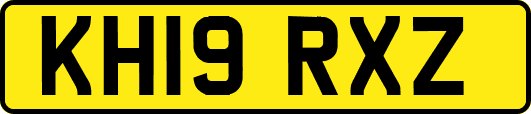 KH19 RXZ